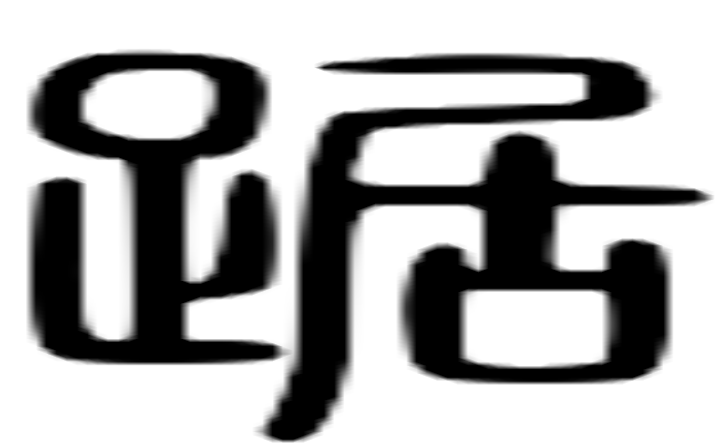 踞